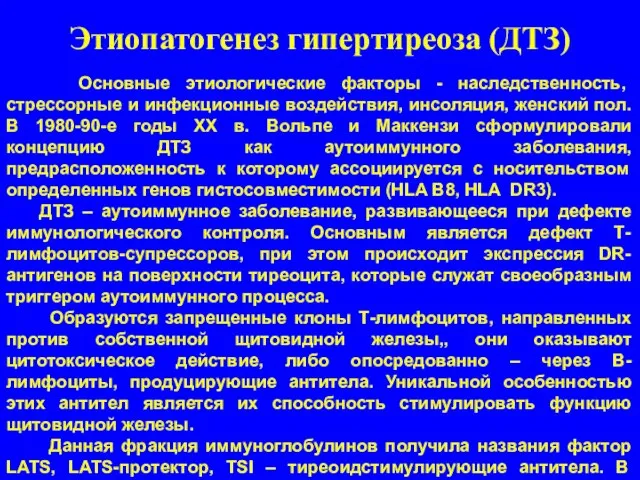 Этиопатогенез гипертиреоза (ДТЗ)

Основные этиологические факторы - наследственность, стрессорные и инфекционные воздействия, инсоляция, женский пол. В 1980-90-е годы XX в. Вольпе и Маккензи сформулировали концепцию ДТЗ как аутоиммунного заболевания, предрасположенность к которому ассоциируется с носительством определенных генов гистосовместимости (HLA B8, HLA DR3).

ДТЗ – аутоиммунное заболевание, развивающееся при дефекте иммунологического контроля. Основным является дефект Т-лимфоцитов-супрессоров, при этом происходит экспрессия DR-антигенов на поверхности тиреоцита, которые служат своеобразным триггером аутоиммунного процесса.

Образуются запрещенные клоны Т-лимфоцитов, направленных против собственной щитовидной железы,, они оказывают цитотоксическое действие, либо опосредованно – через В-лимфоциты, продуцирующие антитела. Уникальной особенностью этих антител является их способность стимулировать функцию щитовидной железы.

Данная фракция иммуноглобулинов получила названия фактор LATS, LATS-протектор, TSI – тиреоидстимулирующие антитела. В